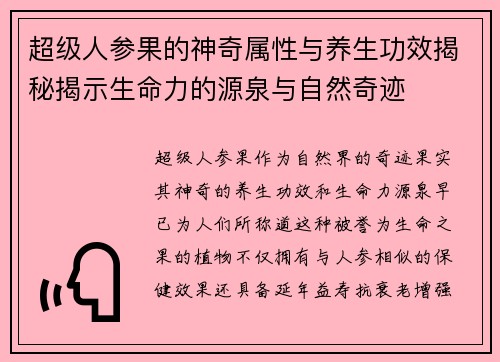 超级人参果的神奇属性与养生功效揭秘揭示生命力的源泉与自然奇迹

超级人参果作为自然界的奇迹果实其神奇的养生功效和生命力源泉早已为人们所称道这种被誉为生命之果的植物不仅拥有与人参相似的保健效果还具备延年益寿抗衰老增强